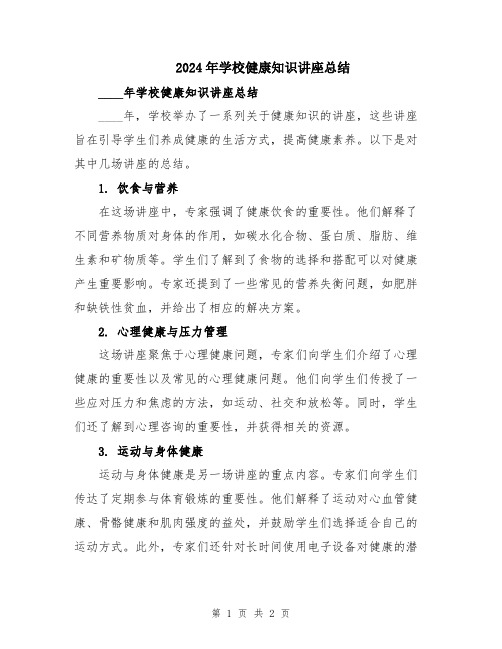 2024年学校健康知识讲座总结

____年学校健康知识讲座总结

____年，学校举办了一系列关于健康知识的讲座，这些讲座旨在引导学生们养成健康的生活方式，提高健康素养。以下是对其中几场讲座的总结。

1. 饮食与营养

在这场讲座中，专家强调了健康饮食的重要性。他们解释了不同营养物质对身体的作用，如碳水化合物、蛋白质、脂肪、维生素和矿物质等。学生们了解到了食物的选择和搭配可以对健康产生重要影响。专家还提到了一些常见的营养失衡问题，如肥胖和缺铁性贫血，并给出了相应的解决方案。

2. 心理健康与压力管理

这场讲座聚焦于心理健康问题，专家们向学生们介绍了心理健康的重要性以及常见的心理健康问题。他们向学生们传授了一些应对压力和焦虑的方法，如运动、社交和放松等。同时，学生们还了解到心理咨询的重要性，并获得相关的资源。

3. 运动与身体健康

运动与身体健康是另一场讲座的重点内容。专家们向学生们传达了定期参与体育锻炼的重要性。他们解释了运动对心血管健康、骨骼健康和肌肉强度的益处，并鼓励学生们选择适合自己的运动方式。此外，专家们还针对长时间使用电子设备对健康的潜

第 1 页 共 2 页